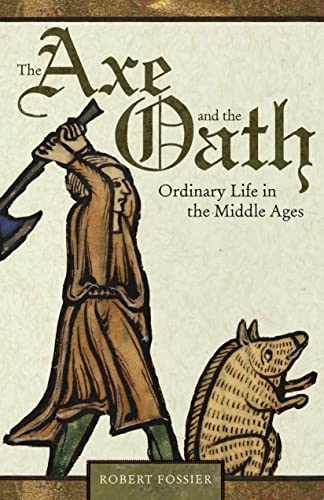 The Axe and the Oath

Ordinary Life in the Middle Ages

ROBERT FOSSIER